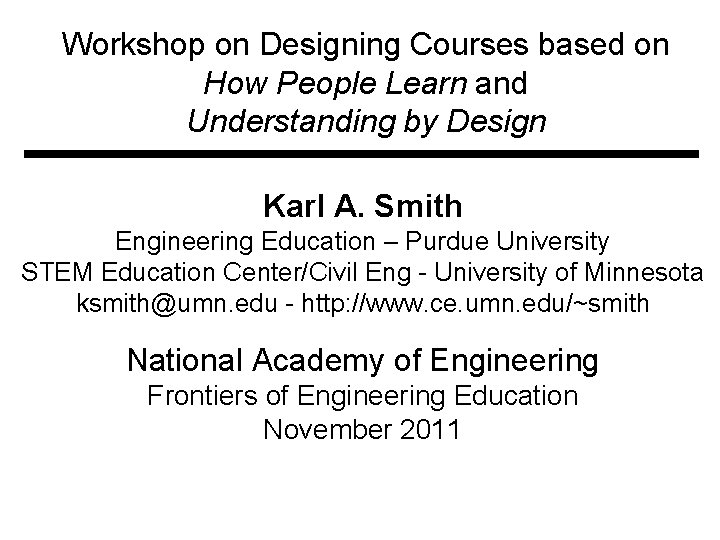 Workshop on Designing Courses based on
How People Learn and
Understanding by Design

Karl A. Smith
Engineering Education – Purdue University
STEM Education Center/Civil Eng - University of Minnesota
ksmith@umn.edu - http://www.ce.umn.edu/~smith

National Academy of Engineering
Frontiers of Engineering Education
November 2011